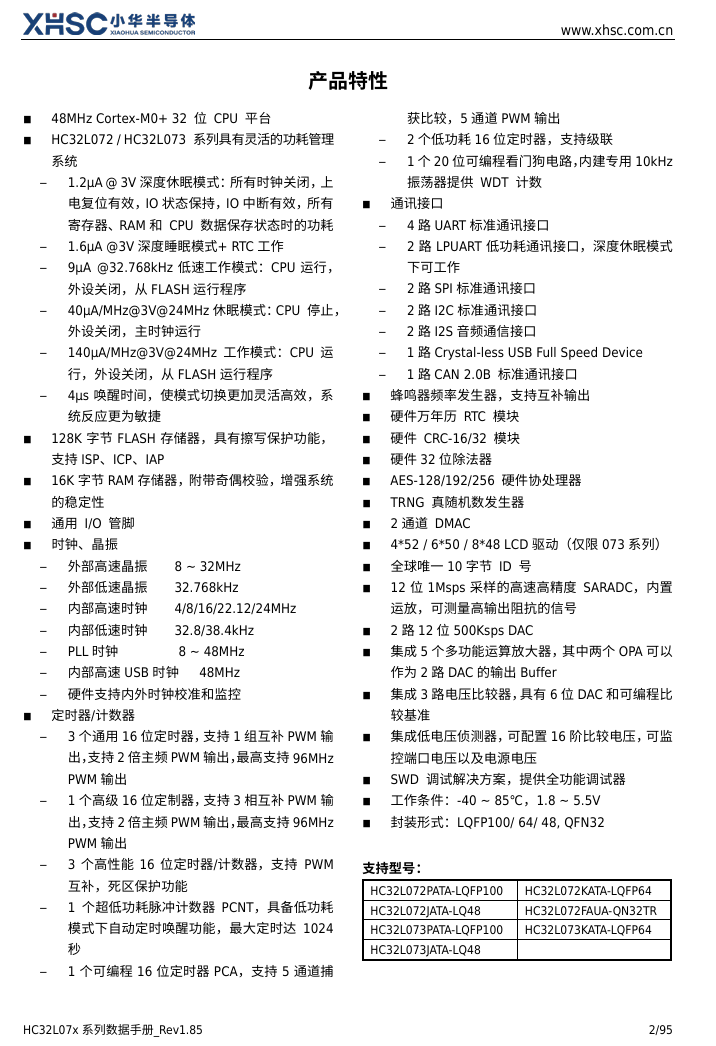 XHSC 小华半导体
XIAOHUA SEMICONDUCTOR

www.xhsc.com.cn

产品特性

■ 48MHz Cortex-M0+ 32 位 CPU 平台
■ HC32L072 / HC32L073 系列具有灵活的功耗管理系统
– 1.2µA @ 3V 深度休眠模式：所有时钟关闭，上电复位有效，IO 状态保持，IO 中断有效，所有寄存器、RAM 和 CPU 数据保存状态时的功耗
– 1.6µA @3V 深度睡眠模式+ RTC 工作
– 9µA @32.768kHz 低速工作模式：CPU 运行，外设关闭，从 FLASH 运行程序
– 40µA/MHz@3V@24MHz 休眠模式：CPU 停止，外设关闭，主时钟运行
– 140µA/MHz@3V@24MHz 工作模式：CPU 运行，外设关闭，从 FLASH 运行程序
– 4µs 唤醒时间，使模式切换更加灵活高效，系统反应更为敏捷
■ 128K 字节 FLASH 存储器，具有擦写保护功能，支持 ISP、ICP、IAP
■ 16K 字节 RAM 存储器，附带奇偶校验，增强系统的稳定性
■ 通用 I/O 管脚
■ 时钟、晶振
– 外部高速晶振 8 ~ 32MHz
– 外部低速晶振 32.768kHz
– 内部高速时钟 4/8/16/22.12/24MHz
– 内部低速时钟 32.8/38.4kHz
– PLL 时钟 8 ~ 48MHz
– 内部高速 USB 时钟 48MHz
– 硬件支持内外时钟校准和监控
■ 定时器/计数器
– 3 个通用 16 位定时器，支持 1 组互补 PWM 输出,支持 2 倍主频 PWM 输出，最高支持 96MHz PWM 输出
– 1 个高级 16 位定制器，支持 3 相互补 PWM 输出,支持 2 倍主频 PWM 输出，最高支持 96MHz PWM 输出
– 3 个高性能 16 位定时器/计数器，支持 PWM 互补，死区保护功能
– 1 个超低功耗脉冲计数器 PCNT，具备低功耗模式下自动定时唤醒功能，最大定时达 1024 秒
– 1 个可编程 16 位定时器 PCA，支持 5 通道捕获比较，5 通道 PWM 输出
– 2 个低功耗 16 位定时器，支持级联
– 1 个 20 位可编程看门狗电路，内建专用 10kHz 振荡器提供 WDT 计数
■ 通讯接口
– 4 路 UART 标准通讯接口
– 2 路 LPUART 低功耗通讯接口，深度休眠模式下可工作
– 2 路 SPI 标准通讯接口
– 2 路 I2C 标准通讯接口
– 2 路 I2S 音频通信接口
– 1 路 Crystal-less USB Full Speed Device
– 1 路 CAN 2.0B 标准通讯接口
■ 蜂鸣器频率发生器，支持互补输出
■ 硬件万年历 RTC 模块
■ 硬件 CRC-16/32 模块
■ 硬件 32 位除法器
■ AES-128/192/256 硬件协处理器
■ TRNG 真随机数发生器
■ 2 通道 DMAC
■ 4*52 / 6*50 / 8*48 LCD 驱动（仅限 073 系列）
■ 全球唯一 10 字节 ID 号
■ 12 位 1Msps 采样的高速高精度 SARADC，内置运放，可测量高输出阻抗的信号
■ 2 路 12 位 500Ksps DAC
■ 集成 5 个多功能运算放大器，其中两个 OPA 可以作为 2 路 DAC 的输出 Buffer
■ 集成 3 路电压比较器，具有 6 位 DAC 和可编程比较基准
■ 集成低电压侦测器，可配置 16 阶比较电压，可监控端口电压以及电源电压
■ SWD 调试解决方案，提供全功能调试器
■ 工作条件：-40 ~ 85°C，1.8 ~ 5.5V
■ 封装形式：LQFP100/ 64/ 48, QFN32

支持型号：

| HC32L072PATA-LQFP100 | HC32L072KATA-LQFP64 |
|---|---|
| HC32L072JATA-LQ48 | HC32L072FAUA-QN32TR |
| HC32L073PATA-LQFP100 | HC32L073KATA-LQFP64 |
| HC32L073JATA-LQ48 | |

HC32L07x 系列数据手册_Rev1.85

2/95